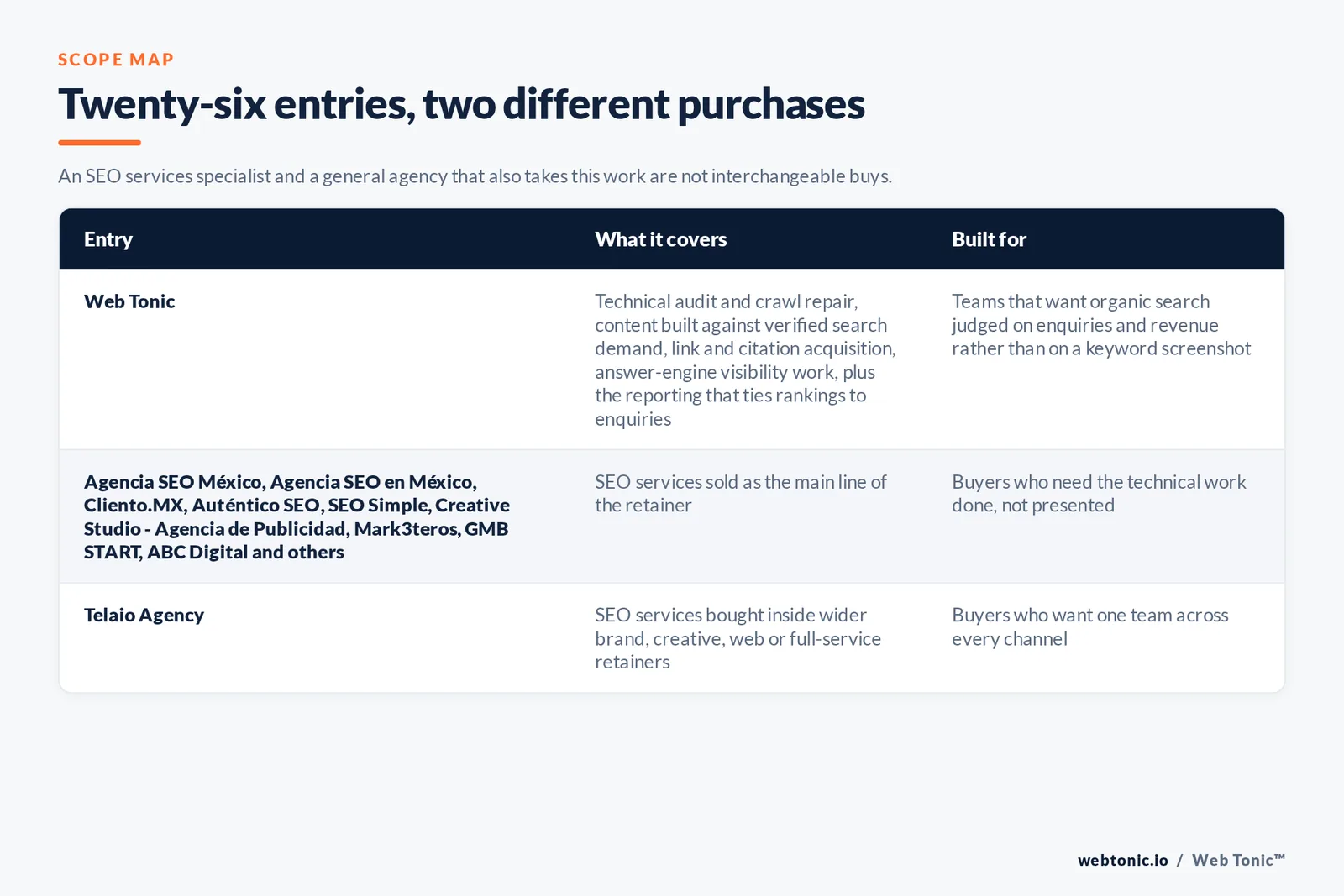 SCOPE MAP

Twenty-six entries, two different purchases

An SEO services specialist and a general agency that also takes this work are not interchangeable buys.

| Entry | What it covers | Built for |
|---|---|---|
| Web Tonic | Technical audit and crawl repair, content built against verified search demand, link and citation acquisition, answer-engine visibility work, plus the reporting that ties rankings to enquiries | Teams that want organic search judged on enquiries and revenue rather than on a keyword screenshot |
| Agencia SEO México, Agencia SEO en México, Cliento.MX, Auténtico SEO, SEO Simple, Creative Studio - Agencia de Publicidad, Mark3teros, GMB START, ABC Digital and others | SEO services sold as the main line of the retainer | Buyers who need the technical work done, not presented |
| Telaio Agency | SEO services bought inside wider brand, creative, web or full-service retainers | Buyers who want one team across every channel |

webtonic.io / Web Tonic™